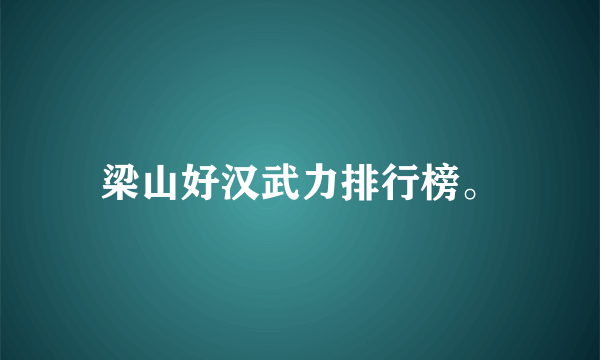 梁山好汉武力排行榜。